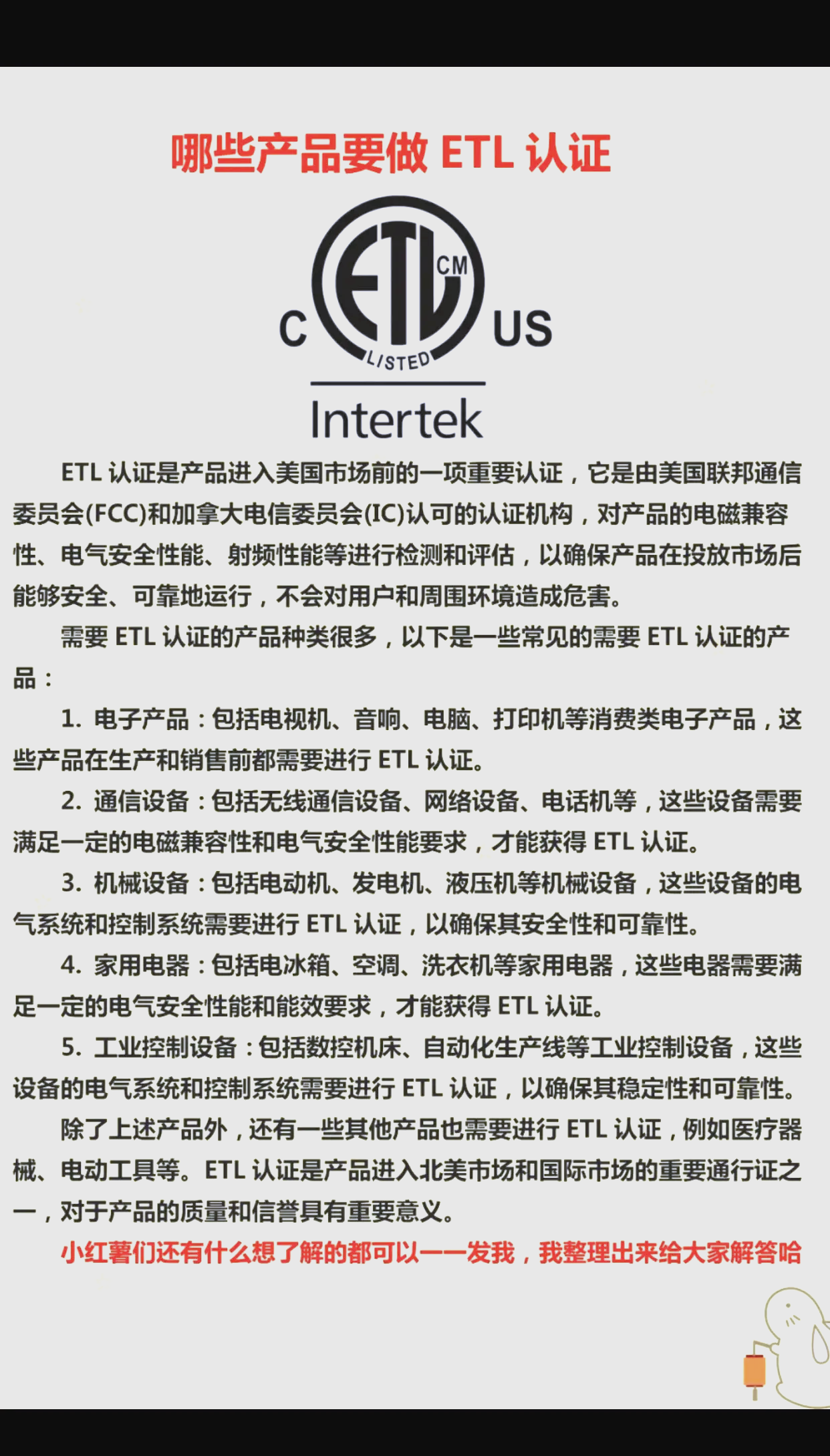 哪些产品要做 ETL 认证

C ETL CM US
LISTED
Intertek

ETL 认证是产品进入美国市场前的一项重要认证，它是由美国联邦通信委员会(FCC)和加拿大电信委员会(IC)认可的认证机构，对产品的电磁兼容性、电气安全性能、射频性能等进行检测和评估，以确保产品在投放市场后能够安全、可靠地运行，不会对用户和周围环境造成危害。

需要 ETL 认证的产品种类很多，以下是一些常见的需要 ETL 认证的产品：

1. 电子产品：包括电视机、音响、电脑、打印机等消费类电子产品，这些产品在生产和销售前都需要进行 ETL 认证。

2. 通信设备：包括无线通信设备、网络设备、电话机等，这些设备需要满足一定的电磁兼容性和电气安全性能要求，才能获得 ETL 认证。

3. 机械设备：包括电动机、发电机、液压机等机械设备，这些设备的电气系统和控制系统需要进行 ETL 认证，以确保其安全性和可靠性。

4. 家用电器：包括电冰箱、空调、洗衣机等家用电器，这些电器需要满足一定的电气安全性能和能效要求，才能获得 ETL 认证。

5. 工业控制设备：包括数控机床、自动化生产线等工业控制设备，这些设备的电气系统和控制系统需要进行 ETL 认证，以确保其稳定性和可靠性。

除了上述产品外，还有一些其他产品也需要进行 ETL 认证，例如医疗器械、电动工具等。ETL 认证是产品进入北美市场和国际市场的重要通行证之一，对于产品的质量和信誉具有重要意义。

小红薯们还有什么想了解的都可以一一发我，我整理出来给大家解答哈